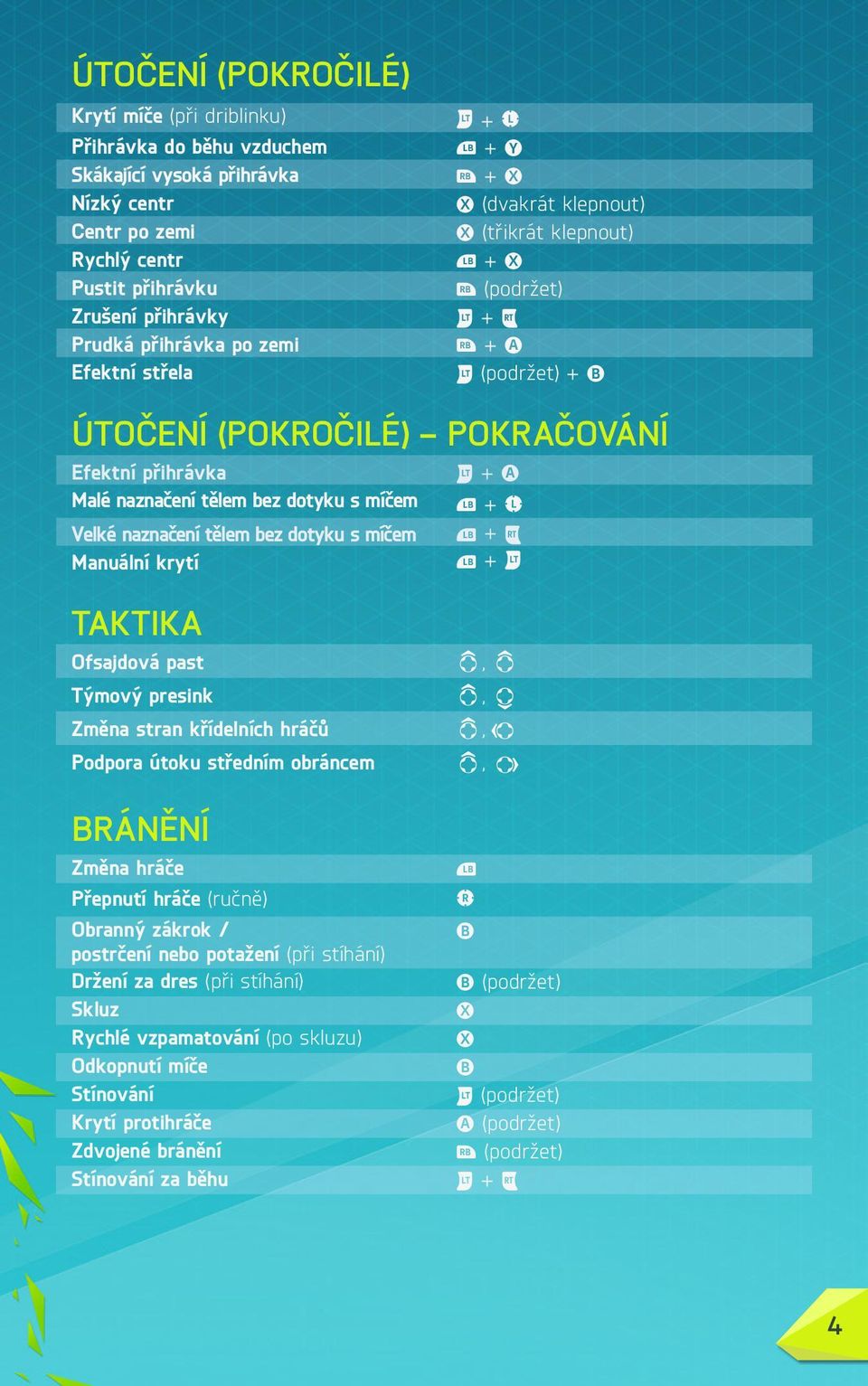 ÚTOČENÍ (POKROČILÉ)

| | |
|---|---|
| Krytí míče (při driblinku) | LT + L |
| Přihrávka do běhu vzduchem | LB + Y |
| Skákající vysoká přihrávka | RB + X |
| Nízký centr | X (dvakrát klepnout) |
| Centr po zemi | X (třikrát klepnout) |
| Rychlý centr | LB + X |
| Pustit přihrávku | RB (podržet) |
| Zrušení přihrávky | LT + RT |
| Prudká přihrávka po zemi | RB + A |
| Efektní střela | LT (podržet) + B |

ÚTOČENÍ (POKROČILÉ) – POKRAČOVÁNÍ

| | |
|---|---|
| Efektní přihrávka | LT + A |
| Malé naznačení tělem bez dotyku s míčem | LB + L |
| Velké naznačení tělem bez dotyku s míčem | LB + RT |
| Manuální krytí | LB + LT |

TAKTIKA

| | |
|---|---|
| Ofsajdová past | , |
| Týmový presink | , |
| Změna stran křídelních hráčů | , |
| Podpora útoku středním obráncem | , |

BRÁNĚNÍ

| | |
|---|---|
| Změna hráče | LB |
| Přepnutí hráče (ručně) | R |
| Obranný zákrok / postrčení nebo potažení (při stíhání) | B |
| Držení za dres (při stíhání) | B (podržet) |
| Skluz | X |
| Rychlé vzpamatování (po skluzu) | X |
| Odkopnutí míče | B |
| Stínování | LT (podržet) |
| Krytí protihráče | A (podržet) |
| Zdvojené bránění | RB (podržet) |
| Stínování za běhu | LT + RT |

4